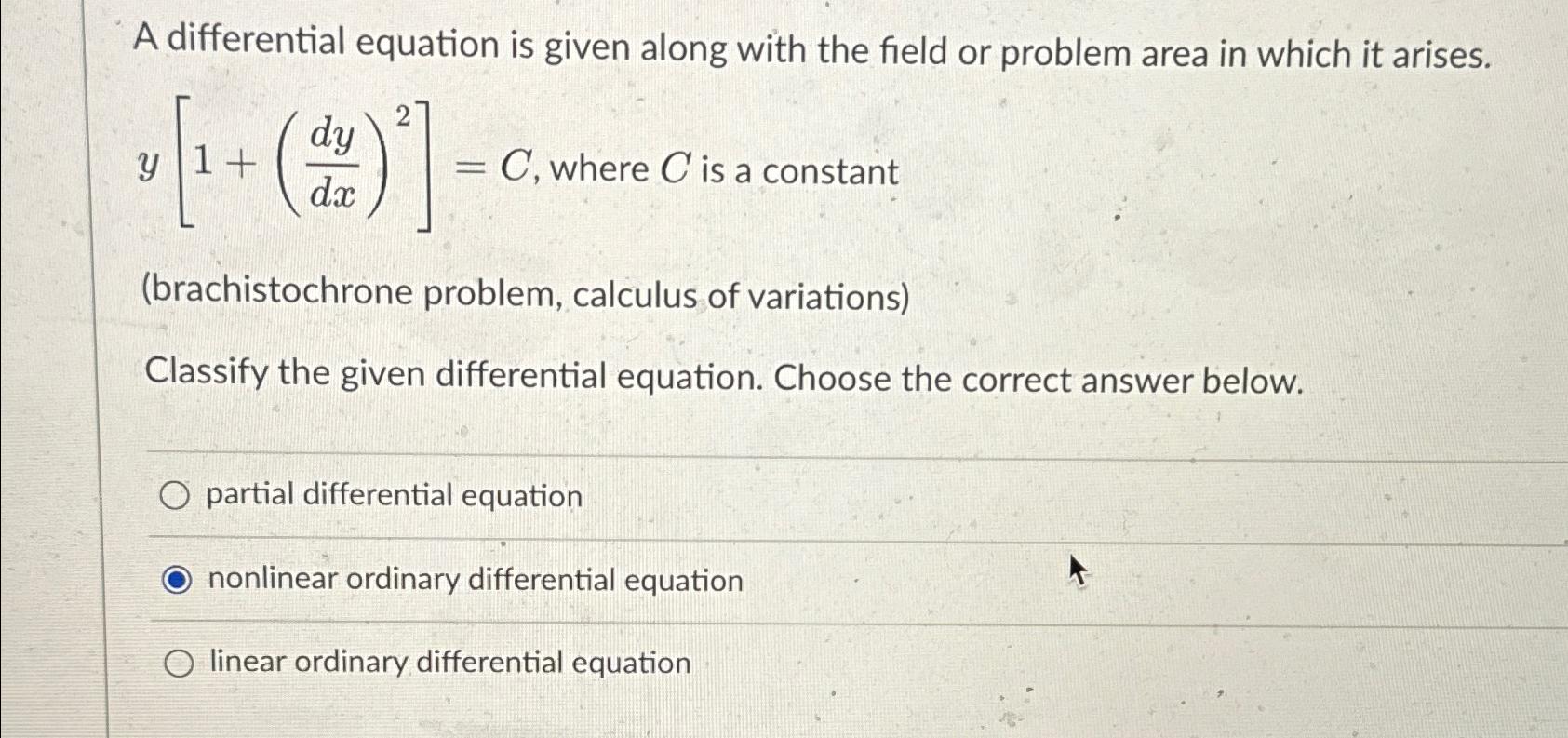 A differential equation is given along with the field or problem area in which it arises.

$y\left[1+\left(\frac{dy}{dx}\right)^2\right]=C$, where $C$ is a constant

(brachistochrone problem, calculus of variations)

Classify the given differential equation. Choose the correct answer below.

partial differential equation

nonlinear ordinary differential equation

linear ordinary differential equation